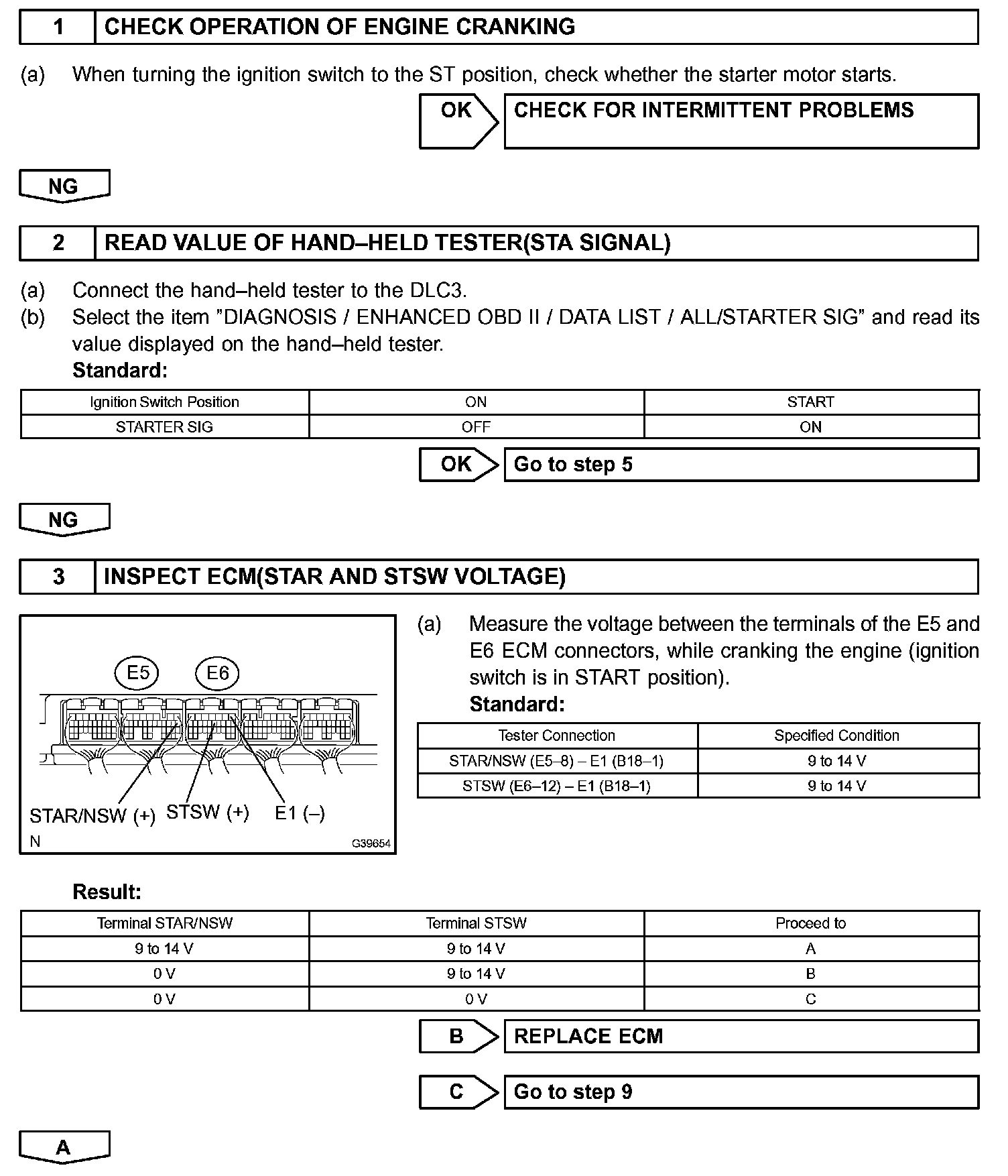 1 CHECK OPERATION OF ENGINE CRANKING

(a) When turning the ignition switch to the ST position, check whether the starter motor starts.

OK CHECK FOR INTERMITTENT PROBLEMS

NG

2 READ VALUE OF HAND–HELD TESTER(STA SIGNAL)

(a) Connect the hand–held tester to the DLC3.
(b) Select the item "DIAGNOSIS / ENHANCED OBD II / DATA LIST / ALL/STARTER SIG" and read its value displayed on the hand–held tester.
Standard:

| Ignition Switch Position | ON | START |
|---|---|---|
| STARTER SIG | OFF | ON |

OK Go to step 5

NG

3 INSPECT ECM(STAR AND STSW VOLTAGE)

E5 E6
STAR/NSW (+) STSW (+) E1 (–)
N G39654

(a) Measure the voltage between the terminals of the E5 and E6 ECM connectors, while cranking the engine (ignition switch is in START position).
Standard:

| Tester Connection | Specified Condition |
|---|---|
| STAR/NSW (E5–8) – E1 (B18–1) | 9 to 14 V |
| STSW (E6–12) – E1 (B18–1) | 9 to 14 V |

Result:

| Terminal STAR/NSW | Terminal STSW | Proceed to |
|---|---|---|
| 9 to 14 V | 9 to 14 V | A |
| 0 V | 9 to 14 V | B |
| 0 V | 0 V | C |

B REPLACE ECM

C Go to step 9

A